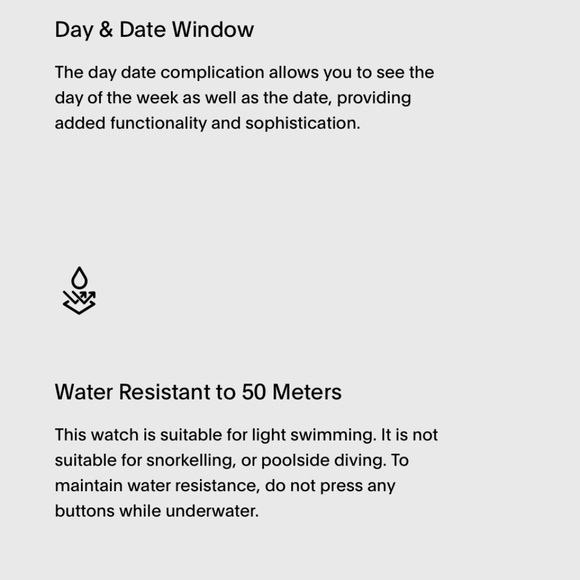 Day & Date Window

The day date complication allows you to see the day of the week as well as the date, providing added functionality and sophistication.

Water Resistant to 50 Meters

This watch is suitable for light swimming. It is not suitable for snorkelling, or poolside diving. To maintain water resistance, do not press any buttons while underwater.